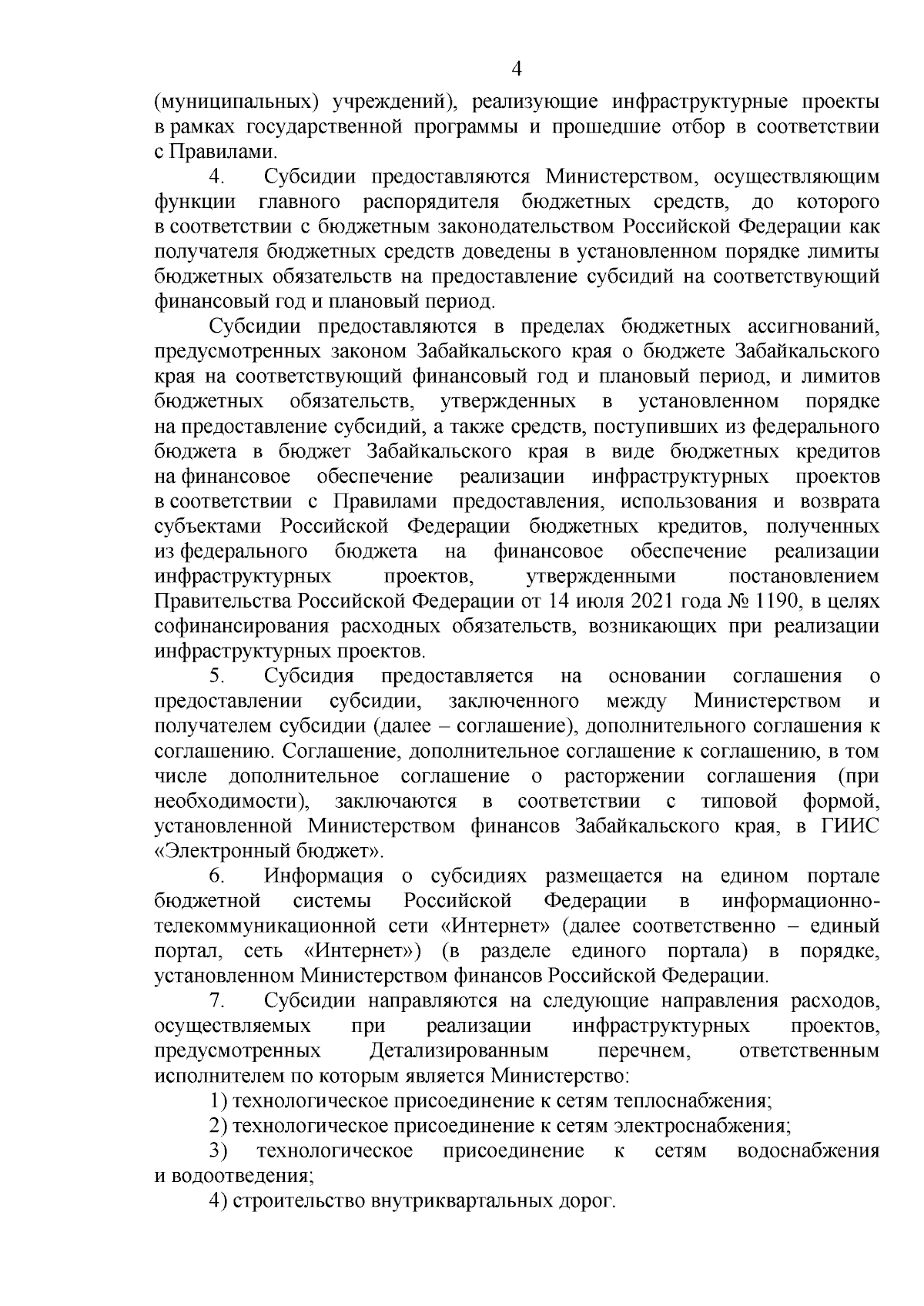 4

(муниципальных) учреждений), реализующие инфраструктурные проекты в рамках государственной программы и прошедшие отбор в соответствии с Правилами.

4. Субсидии предоставляются Министерством, осуществляющим функции главного распорядителя бюджетных средств, до которого в соответствии с бюджетным законодательством Российской Федерации как получателя бюджетных средств доведены в установленном порядке лимиты бюджетных обязательств на предоставление субсидий на соответствующий финансовый год и плановый период.

Субсидии предоставляются в пределах бюджетных ассигнований, предусмотренных законом Забайкальского края о бюджете Забайкальского края на соответствующий финансовый год и плановый период, и лимитов бюджетных обязательств, утвержденных в установленном порядке на предоставление субсидий, а также средств, поступивших из федерального бюджета в бюджет Забайкальского края в виде бюджетных кредитов на финансовое обеспечение реализации инфраструктурных проектов в соответствии с Правилами предоставления, использования и возврата субъектами Российской Федерации бюджетных кредитов, полученных из федерального бюджета на финансовое обеспечение реализации инфраструктурных проектов, утвержденными постановлением Правительства Российской Федерации от 14 июля 2021 года № 1190, в целях софинансирования расходных обязательств, возникающих при реализации инфраструктурных проектов.

5. Субсидия предоставляется на основании соглашения о предоставлении субсидии, заключенного между Министерством и получателем субсидии (далее – соглашение), дополнительного соглашения к соглашению. Соглашение, дополнительное соглашение к соглашению, в том числе дополнительное соглашение о расторжении соглашения (при необходимости), заключаются в соответствии с типовой формой, установленной Министерством финансов Забайкальского края, в ГИИС «Электронный бюджет».

6. Информация о субсидиях размещается на едином портале бюджетной системы Российской Федерации в информационно-телекоммуникационной сети «Интернет» (далее соответственно – единый портал, сеть «Интернет») (в разделе единого портала) в порядке, установленном Министерством финансов Российской Федерации.

7. Субсидии направляются на следующие направления расходов, осуществляемых при реализации инфраструктурных проектов, предусмотренных Детализированным перечнем, ответственным исполнителем по которым является Министерство:

1) технологическое присоединение к сетям теплоснабжения;

2) технологическое присоединение к сетям электроснабжения;

3) технологическое присоединение к сетям водоснабжения и водоотведения;

4) строительство внутриквартальных дорог.